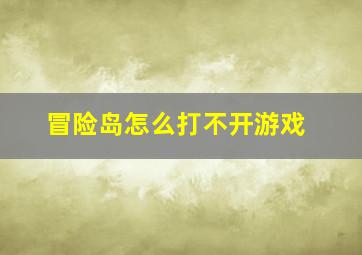 冒险岛怎么打不开游戏